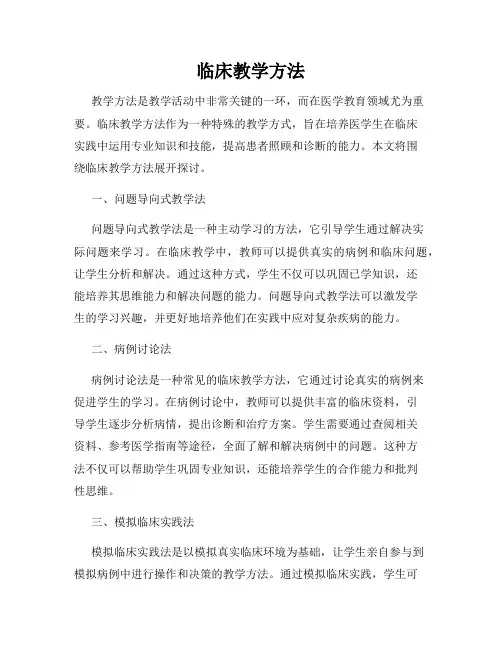 临床教学方法

教学方法是教学活动中非常关键的一环，而在医学教育领域尤为重要。临床教学方法作为一种特殊的教学方式，旨在培养医学生在临床实践中运用专业知识和技能，提高患者照顾和诊断的能力。本文将围绕临床教学方法展开探讨。

一、问题导向式教学法

问题导向式教学法是一种主动学习的方法，它引导学生通过解决实际问题来学习。在临床教学中，教师可以提供真实的病例和临床问题，让学生分析和解决。通过这种方式，学生不仅可以巩固已学知识，还能培养其思维能力和解决问题的能力。问题导向式教学法可以激发学生的学习兴趣，并更好地培养他们在实践中应对复杂疾病的能力。

二、病例讨论法

病例讨论法是一种常见的临床教学方法，它通过讨论真实的病例来促进学生的学习。在病例讨论中，教师可以提供丰富的临床资料，引导学生逐步分析病情，提出诊断和治疗方案。学生需要通过查阅相关资料、参考医学指南等途径，全面了解和解决病例中的问题。这种方法不仅可以帮助学生巩固专业知识，还能培养学生的合作能力和批判性思维。

三、模拟临床实践法

模拟临床实践法是以模拟真实临床环境为基础，让学生亲自参与到模拟病例中进行操作和决策的教学方法。通过模拟临床实践，学生可